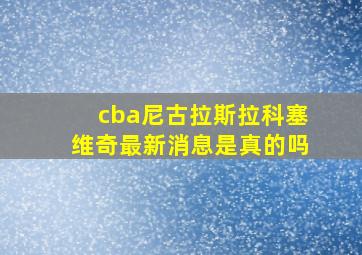 cba尼古拉斯拉科塞维奇最新消息是真的吗